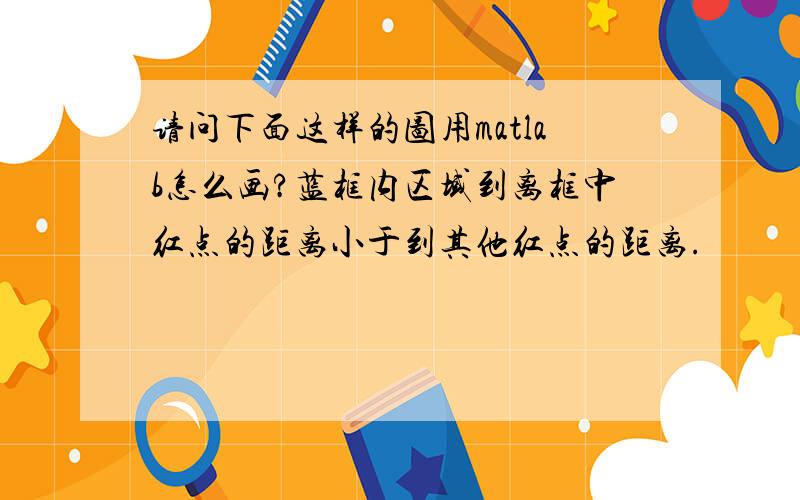 请问下面这样的图用matlab怎么画?蓝框内区域到离框中红点的距离小于到其他红点的距离.